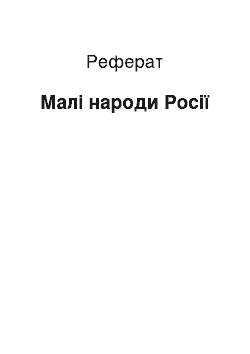 Реферат

Малі народи Росії